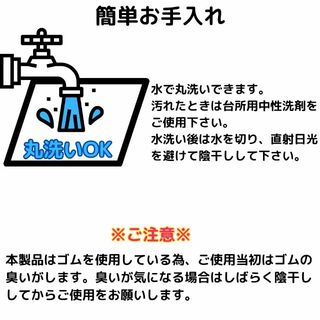 簡単お手入れ

丸洗いOK

水で丸洗いできます。
汚れたときは台所用中性洗剤をご使用下さい。
水洗い後は水を切り、直射日光を避けて陰干しして下さい。

※ご注意※

本製品はゴムを使用している為、ご使用当初はゴムの臭いがします。臭いが気になる場合はしばらく陰干ししてからご使用をお願いします。